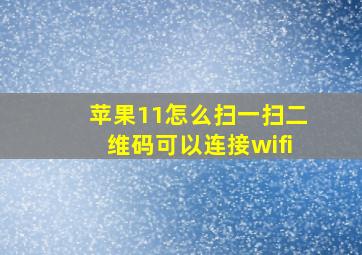 苹果11怎么扫一扫二维码可以连接wifi